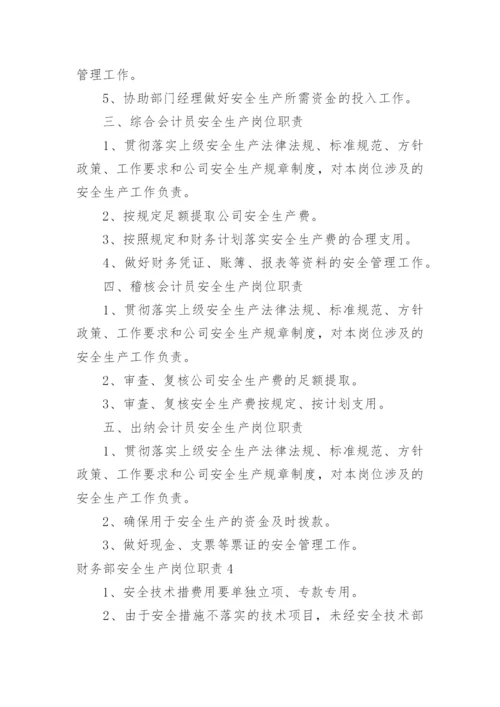 管理工作。

5、协助部门经理做好安全生产所需资金的投入工作。

三、综合会计员安全生产岗位职责

1、贯彻落实上级安全生产法律法规、标准规范、方针政策、工作要求和公司安全生产规章制度，对本岗位涉及的安全生产工作负责。

2、按规定足额提取公司安全生产费。

3、按照规定和财务计划落实安全生产费的合理支用。

4、做好财务凭证、账簿、报表等资料的安全管理工作。

四、稽核会计员安全生产岗位职责

1、贯彻落实上级安全生产法律法规、标准规范、方针政策、工作要求和公司安全生产规章制度，对本岗位涉及的安全生产工作负责。

2、审查、复核公司安全生产费的足额提取。

3、审查、复核安全生产费按规定、按计划支用。

五、出纳会计员安全生产岗位职责

1、贯彻落实上级安全生产法律法规、标准规范、方针政策、工作要求和公司安全生产规章制度，对本岗位涉及的安全生产工作负责。

2、确保用于安全生产的资金及时拨款。

3、做好现金、支票等票证的安全管理工作。

财务部安全生产岗位职责4

1、安全技术措费用要单独立项、专款专用。

2、由于安全措施不落实的技术项目，未经安全技术部